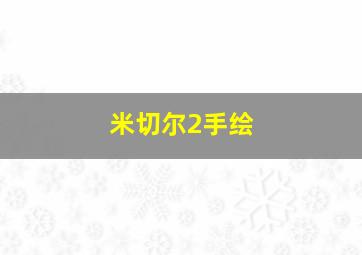 米切尔2手绘